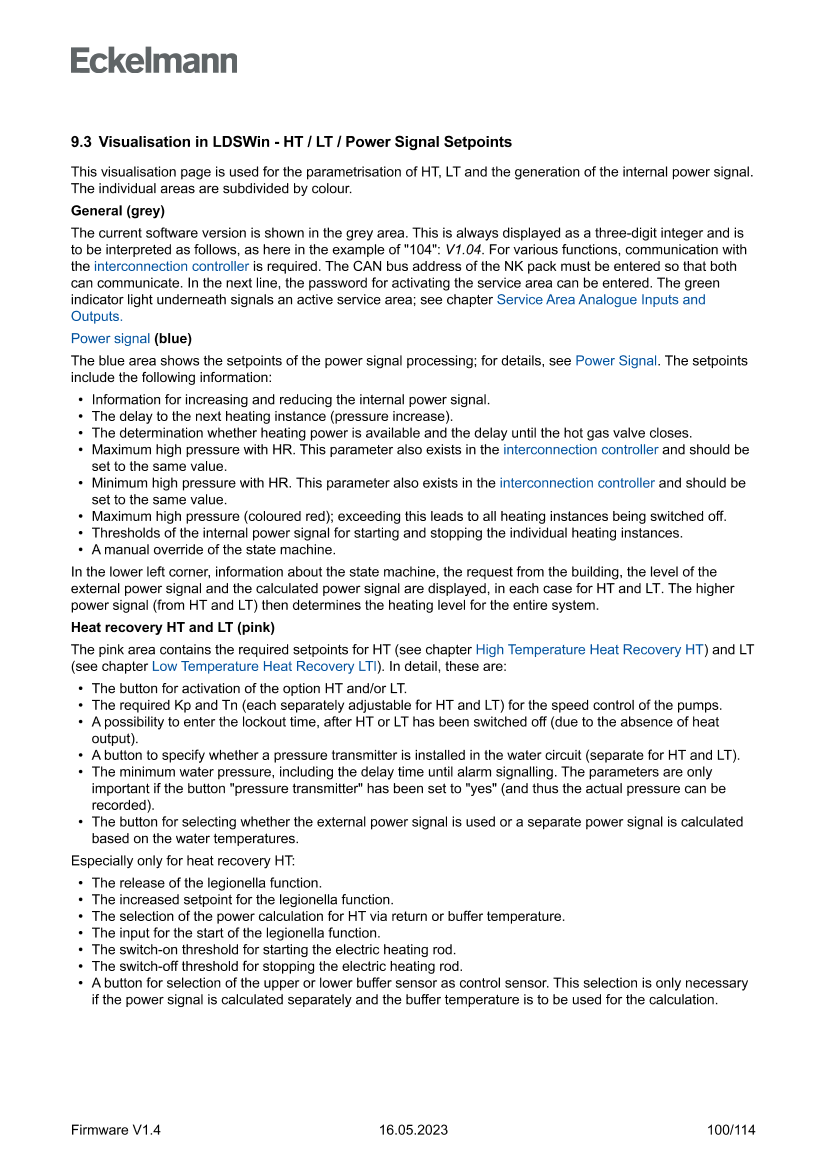 Eckelmann

9.3 Visualisation in LDSWin - HT / LT / Power Signal Setpoints

This visualisation page is used for the parametrisation of HT, LT and the generation of the internal power signal. The individual areas are subdivided by colour.

General (grey)

The current software version is shown in the grey area. This is always displayed as a three-digit integer and is to be interpreted as follows, as here in the example of "104": V1.04. For various functions, communication with the interconnection controller is required. The CAN bus address of the NK pack must be entered so that both can communicate. In the next line, the password for activating the service area can be entered. The green indicator light underneath signals an active service area; see chapter Service Area Analogue Inputs and Outputs.

Power signal (blue)

The blue area shows the setpoints of the power signal processing; for details, see Power Signal. The setpoints include the following information:

• Information for increasing and reducing the internal power signal.
• The delay to the next heating instance (pressure increase).
• The determination whether heating power is available and the delay until the hot gas valve closes.
• Maximum high pressure with HR. This parameter also exists in the interconnection controller and should be set to the same value.
• Minimum high pressure with HR. This parameter also exists in the interconnection controller and should be set to the same value.
• Maximum high pressure (coloured red); exceeding this leads to all heating instances being switched off.
• Thresholds of the internal power signal for starting and stopping the individual heating instances.
• A manual override of the state machine.

In the lower left corner, information about the state machine, the request from the building, the level of the external power signal and the calculated power signal are displayed, in each case for HT and LT. The higher power signal (from HT and LT) then determines the heating level for the entire system.

Heat recovery HT and LT (pink)

The pink area contains the required setpoints for HT (see chapter High Temperature Heat Recovery HT) and LT (see chapter Low Temperature Heat Recovery LTI). In detail, these are:

• The button for activation of the option HT and/or LT.
• The required Kp and Tn (each separately adjustable for HT and LT) for the speed control of the pumps.
• A possibility to enter the lockout time, after HT or LT has been switched off (due to the absence of heat output).
• A button to specify whether a pressure transmitter is installed in the water circuit (separate for HT and LT).
• The minimum water pressure, including the delay time until alarm signalling. The parameters are only important if the button "pressure transmitter" has been set to "yes" (and thus the actual pressure can be recorded).
• The button for selecting whether the external power signal is used or a separate power signal is calculated based on the water temperatures.

Especially only for heat recovery HT:

• The release of the legionella function.
• The increased setpoint for the legionella function.
• The selection of the power calculation for HT via return or buffer temperature.
• The input for the start of the legionella function.
• The switch-on threshold for starting the electric heating rod.
• The switch-off threshold for stopping the electric heating rod.
• A button for selection of the upper or lower buffer sensor as control sensor. This selection is only necessary if the power signal is calculated separately and the buffer temperature is to be used for the calculation.

Firmware V1.4 16.05.2023 100/114